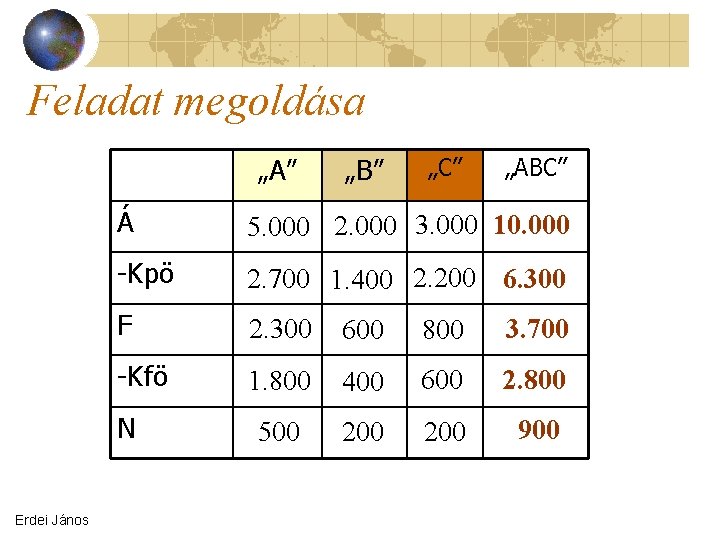 Feladat megoldása

| | „A” | „B” | „C” | „ABC” |
|---|---|---|---|---|
| Á | 5.000 | 2.000 | 3.000 | 10.000 |
| -Kpö | 2.700 | 1.400 | 2.200 | 6.300 |
| F | 2.300 | 600 | 800 | 3.700 |
| -Kfö | 1.800 | 400 | 600 | 2.800 |
| N | 500 | 200 | 200 | 900 |

Erdei János